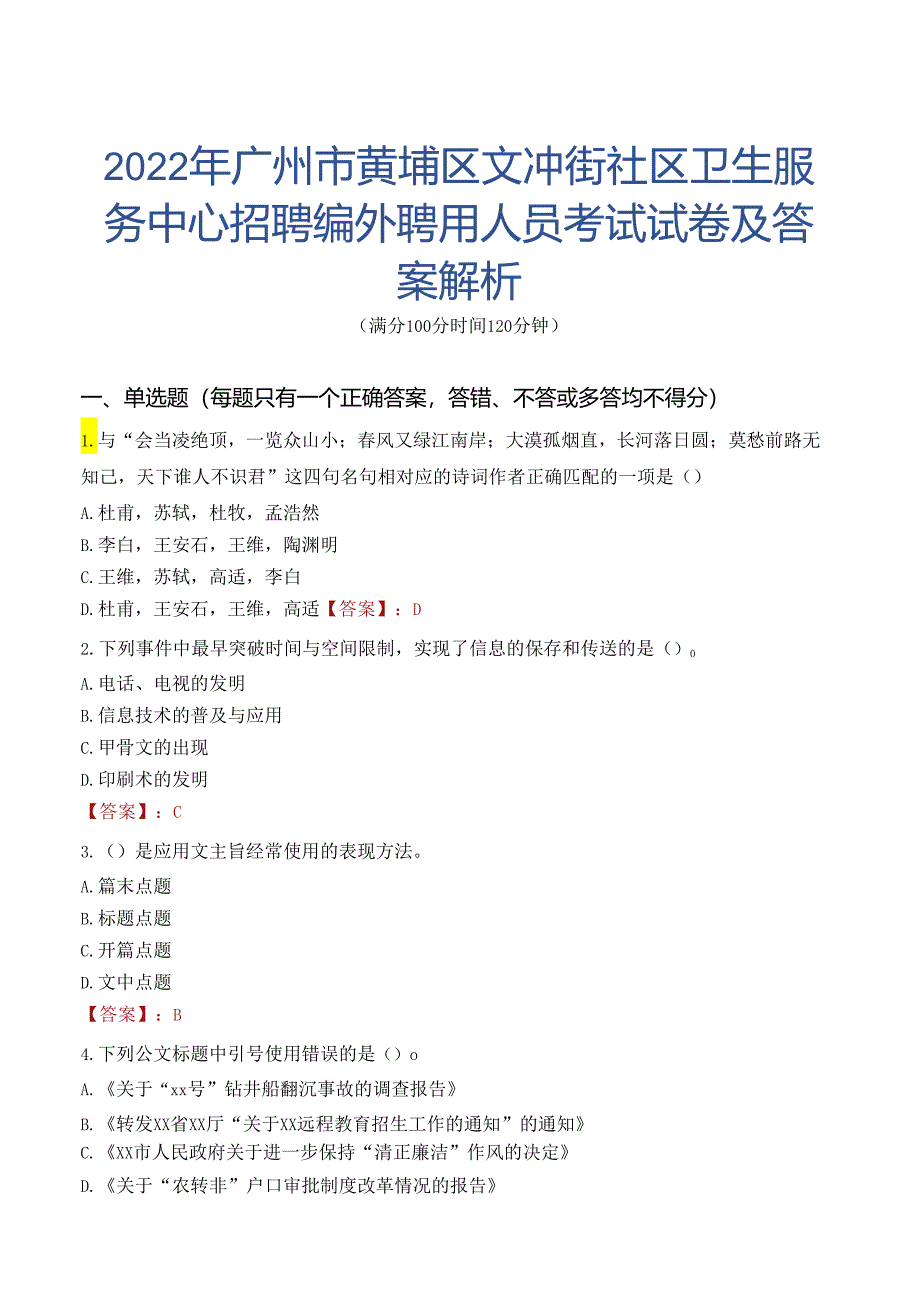 2022年广州市黄埔区文冲街社区卫生服务中心招聘编外聘用人员考试试卷及答案解析

（满分100分时间120分钟）

一、单选题（每题只有一个正确答案，答错、不答或多答均不得分）

1.与“会当凌绝顶，一览众山小；春风又绿江南岸；大漠孤烟直，长河落日圆；莫愁前路无知己，天下谁人不识君”这四句名句相对应的诗词作者正确匹配的一项是（）

A.杜甫，苏轼，杜牧，孟浩然

B.李白，王安石，王维，陶渊明

C.王维，苏轼，高适，李白

D.杜甫，王安石，王维，高适【答案】：D

2.下列事件中最早突破时间与空间限制，实现了信息的保存和传送的是（）。

A.电话、电视的发明

B.信息技术的普及与应用

C.甲骨文的出现

D.印刷术的发明

【答案】：C

3.（）是应用文主旨经常使用的表现方法。

A.篇末点题

B.标题点题

C.开篇点题

D.文中点题

【答案】：B

4.下列公文标题中引号使用错误的是（）o

A.《关于“xx号”钻井船翻沉事故的调查报告》

B.《转发XX省XX厅“关于XX远程教育招生工作的通知”的通知》

C.《XX市人民政府关于进一步保持“清正廉洁”作风的决定》

D.《关于“农转非”户口审批制度改革情况的报告》